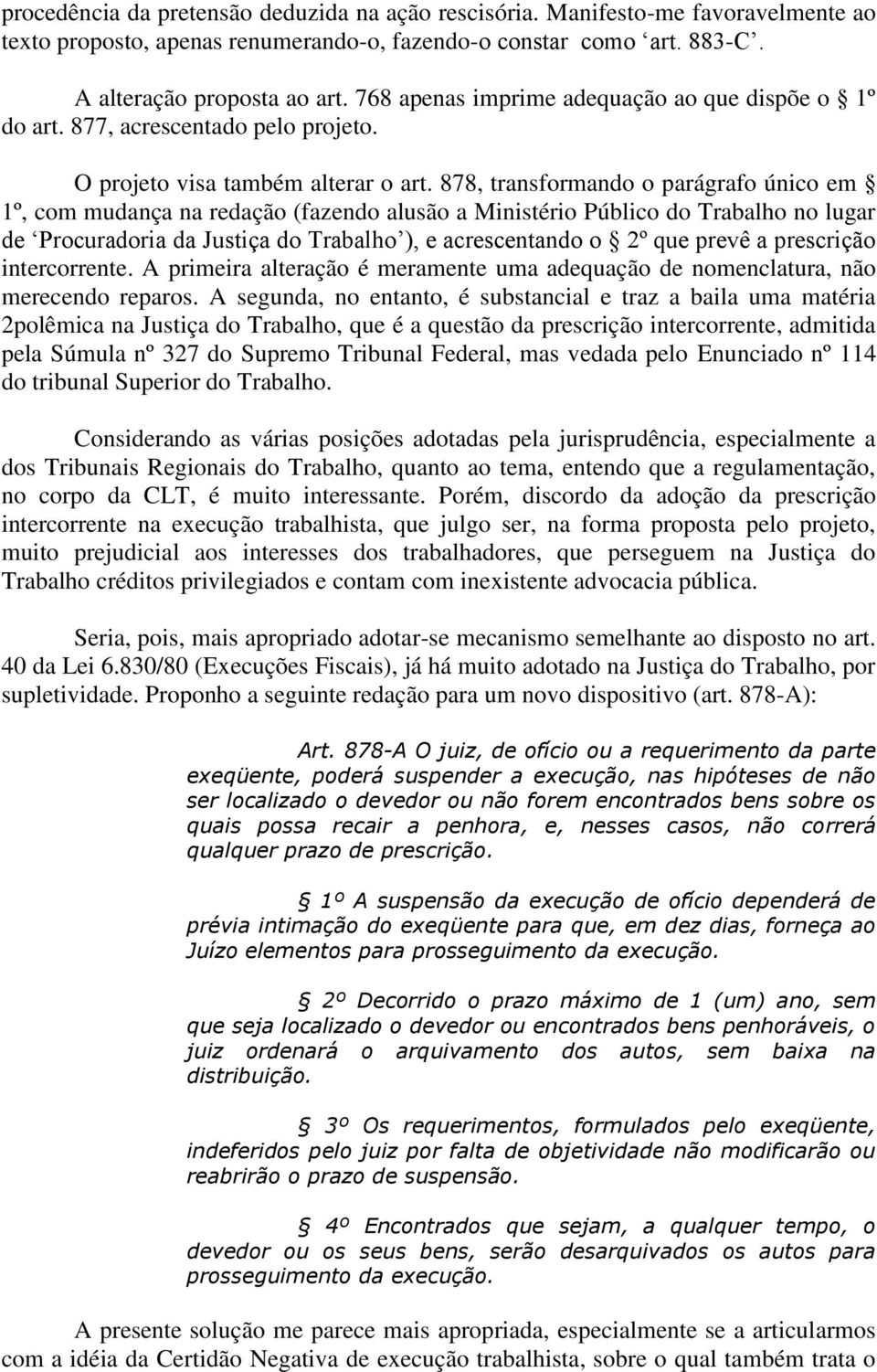 procedência da pretensão deduzida na ação rescisória. Manifesto-me favoravelmente ao texto proposto, apenas renumerando-o, fazendo-o constar como ‘art. 883-C’.

A alteração proposta ao art. 768 apenas imprime adequação ao que dispõe o § 1º do art. 877, acrescentado pelo projeto.

O projeto visa também alterar o art. 878, transformando o parágrafo único em § 1º, com mudança na redação (fazendo alusão a Ministério Público do Trabalho no lugar de ‘Procuradoria da Justiça do Trabalho’), e acrescentando o § 2º que prevê a prescrição intercorrente. A primeira alteração é meramente uma adequação de nomenclatura, não merecendo reparos. A segunda, no entanto, é substancial e traz a baila uma matéria 2polêmica na Justiça do Trabalho, que é a questão da prescrição intercorrente, admitida pela Súmula nº 327 do Supremo Tribunal Federal, mas vedada pelo Enunciado nº 114 do tribunal Superior do Trabalho.

Considerando as várias posições adotadas pela jurisprudência, especialmente a dos Tribunais Regionais do Trabalho, quanto ao tema, entendo que a regulamentação, no corpo da CLT, é muito interessante. Porém, discordo da adoção da prescrição intercorrente na execução trabalhista, que julgo ser, na forma proposta pelo projeto, muito prejudicial aos interesses dos trabalhadores, que perseguem na Justiça do Trabalho créditos privilegiados e contam com inexistente advocacia pública.

Seria, pois, mais apropriado adotar-se mecanismo semelhante ao disposto no art. 40 da Lei 6.830/80 (Execuções Fiscais), já há muito adotado na Justiça do Trabalho, por supletividade. Proponho a seguinte redação para um novo dispositivo (art. 878-A):

Art. 878-A O juiz, de ofício ou a requerimento da parte exeqüente, poderá suspender a execução, nas hipóteses de não ser localizado o devedor ou não forem encontrados bens sobre os quais possa recair a penhora, e, nesses casos, não correrá qualquer prazo de prescrição.

§ 1º A suspensão da execução de ofício dependerá de prévia intimação do exeqüente para que, em dez dias, forneça ao Juízo elementos para prosseguimento da execução.

§ 2º Decorrido o prazo máximo de 1 (um) ano, sem que seja localizado o devedor ou encontrados bens penhoráveis, o juiz ordenará o arquivamento dos autos, sem baixa na distribuição.

§ 3º Os requerimentos, formulados pelo exeqüente, indeferidos pelo juiz por falta de objetividade não modificarão ou reabrirão o prazo de suspensão.

§ 4º Encontrados que sejam, a qualquer tempo, o devedor ou os seus bens, serão desarquivados os autos para prosseguimento da execução.

A presente solução me parece mais apropriada, especialmente se a articularmos com a idéia da Certidão Negativa de execução trabalhista, sobre o qual também trata o